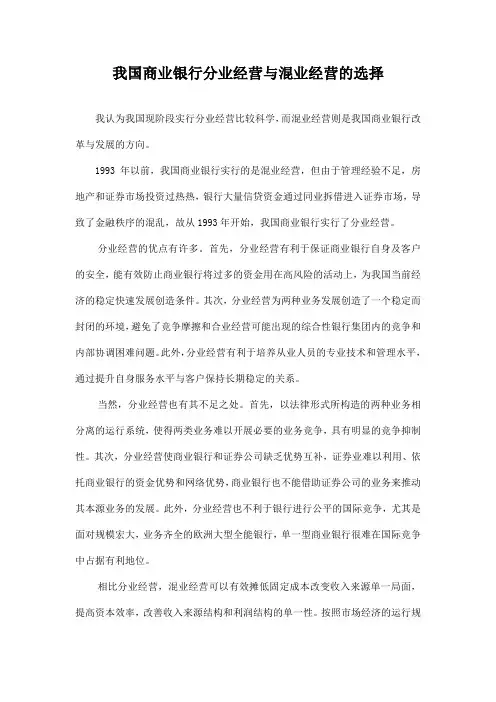 我国商业银行分业经营与混业经营的选择

我认为我国现阶段实行分业经营比较科学，而混业经营则是我国商业银行改革与发展的方向。

1993 年以前，我国商业银行实行的是混业经营，但由于管理经验不足，房地产和证券市场投资过热热，银行大量信贷资金通过同业拆借进入证券市场，导致了金融秩序的混乱，故从 1993 年开始，我国商业银行实行了分业经营。

分业经营的优点有许多。首先，分业经营有利于保证商业银行自身及客户的安全，能有效防止商业银行将过多的资金用在高风险的活动上，为我国当前经济的稳定快速发展创造条件。其次，分业经营为两种业务发展创造了一个稳定而封闭的环境，避免了竞争摩擦和合业经营可能出现的综合性银行集团内的竞争和内部协调困难问题。此外，分业经营有利于培养从业人员的专业技术和管理水平，通过提升自身服务水平与客户保持长期稳定的关系。

当然，分业经营也有其不足之处。首先，以法律形式所构造的两种业务相分离的运行系统，使得两类业务难以开展必要的业务竞争，具有明显的竞争抑制性。其次，分业经营使商业银行和证券公司缺乏优势互补，证券业难以利用、依托商业银行的资金优势和网络优势，商业银行也不能借助证券公司的业务来推动其本源业务的发展。此外，分业经营也不利于银行进行公平的国际竞争，尤其是面对规模宏大，业务齐全的欧洲大型全能银行，单一型商业银行很难在国际竞争中占据有利地位。

相比分业经营，混业经营可以有效摊低固定成本改变收入来源单一局面，提高资本效率，改善收入来源结构和利润结构的单一性。按照市场经济的运行规